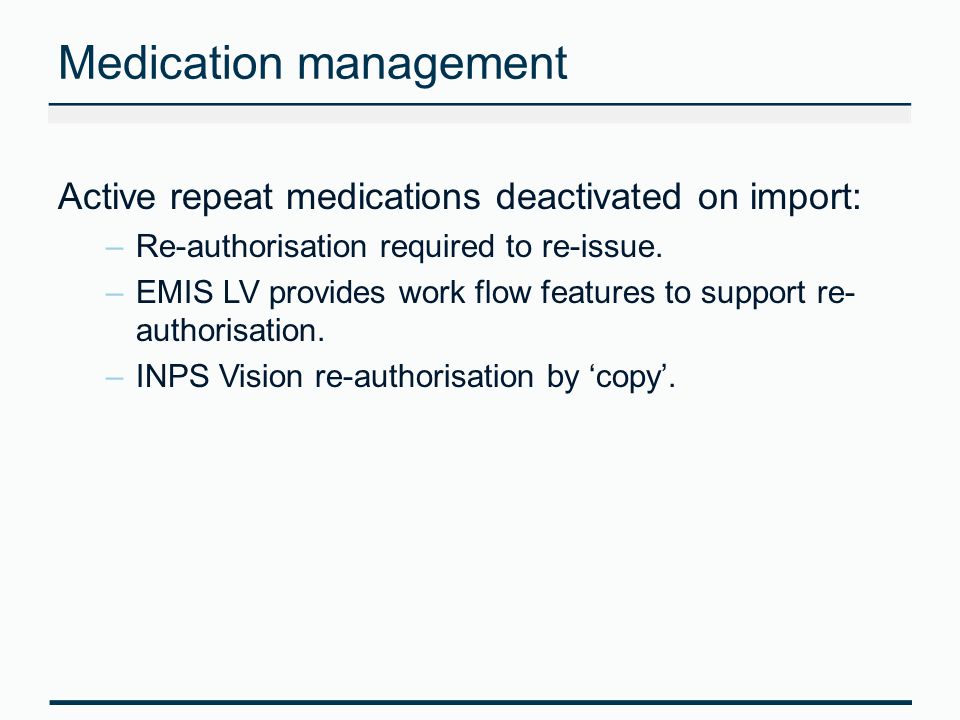 Medication management

Active repeat medications deactivated on import:
– Re-authorisation required to re-issue.
– EMIS LV provides work flow features to support re-authorisation.
– INPS Vision re-authorisation by ‘copy’.